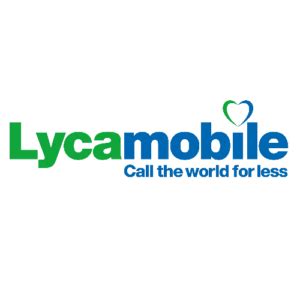 Lycamobile
Call the world for less